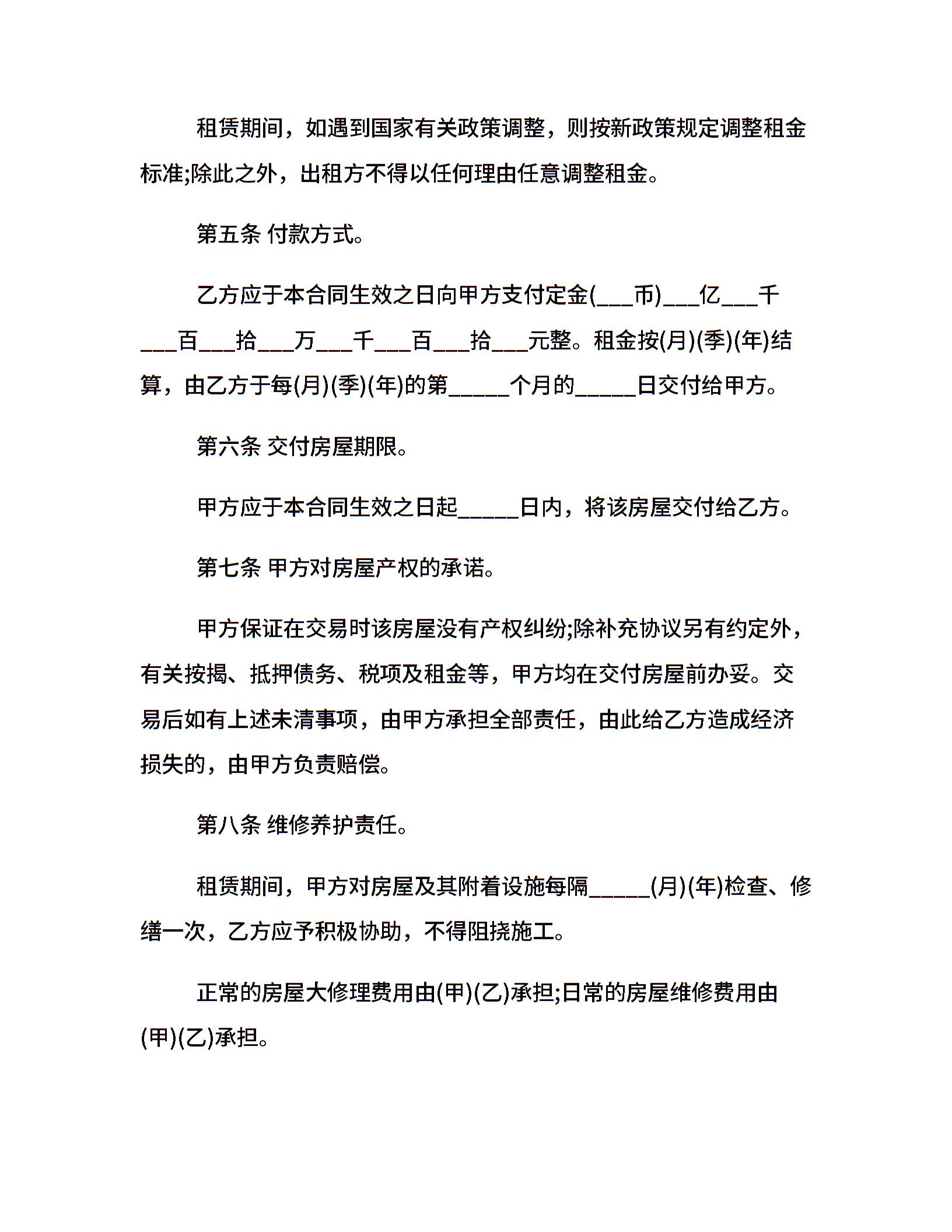 租赁期间，如遇到国家有关政策调整，则按新政策规定调整租金标准;除此之外，出租方不得以任何理由任意调整租金。

第五条 付款方式。

乙方应于本合同生效之日向甲方支付定金(___币)___亿___千___百___拾___万___千___百___拾___元整。租金按(月)(季)(年)结算，由乙方于每(月)(季)(年)的第_____个月的_____日交付给甲方。

第六条 交付房屋期限。

甲方应于本合同生效之日起_____日内，将该房屋交付给乙方。

第七条 甲方对房屋产权的承诺。

甲方保证在交易时该房屋没有产权纠纷;除补充协议另有约定外，有关按揭、抵押债务、税项及租金等，甲方均在交付房屋前办妥。交易后如有上述未清事项，由甲方承担全部责任，由此给乙方造成经济损失的，由甲方负责赔偿。

第八条 维修养护责任。

租赁期间，甲方对房屋及其附着设施每隔_____(月)(年)检查、修缮一次，乙方应予积极协助，不得阻挠施工。

正常的房屋大修理费用由(甲)(乙)承担;日常的房屋维修费用由(甲)(乙)承担。